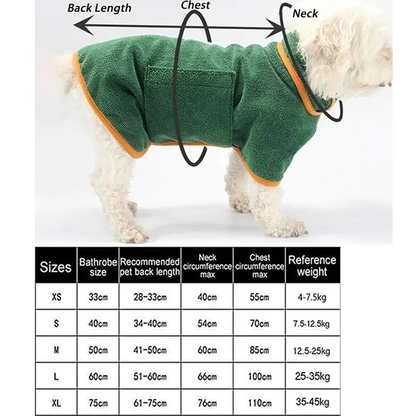 Back Length
Chest
Neck

| Sizes | Bathrobe size | Recommended pet back length | Neck circumference max | Chest circumference max | Reference weight |
|---|---|---|---|---|---|
| XS | 33cm | 28-33cm | 40cm | 55cm | 4-7.5kg |
| S | 40cm | 34-40cm | 54cm | 70cm | 7.5-12.5kg |
| M | 50cm | 41-50cm | 60cm | 85cm | 12.5-25kg |
| L | 60cm | 51-60cm | 66cm | 100cm | 25-35kg |
| XL | 75cm | 61-75cm | 76cm | 110cm | 35-45kg |